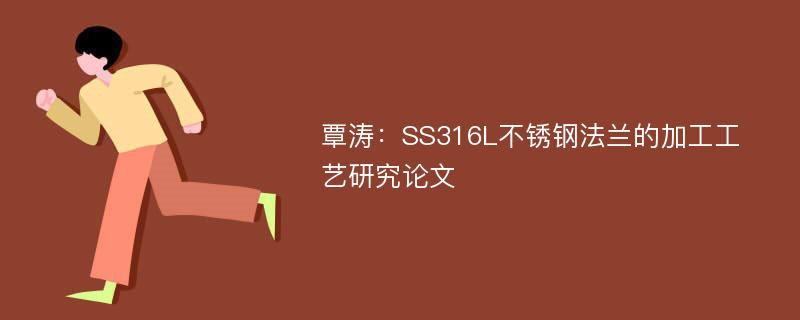 覃涛：SS316L不锈钢法兰的加工工艺研究论文